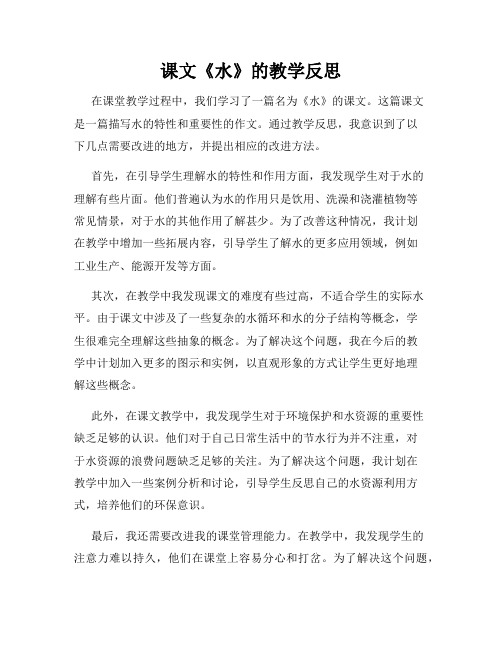 课文《水》的教学反思

在课堂教学过程中，我们学习了一篇名为《水》的课文。这篇课文是一篇描写水的特性和重要性的作文。通过教学反思，我意识到了以下几点需要改进的地方，并提出相应的改进方法。

首先，在引导学生理解水的特性和作用方面，我发现学生对于水的理解有些片面。他们普遍认为水的作用只是饮用、洗澡和浇灌植物等常见情景，对于水的其他作用了解甚少。为了改善这种情况，我计划在教学中增加一些拓展内容，引导学生了解水的更多应用领域，例如工业生产、能源开发等方面。

其次，在教学中我发现课文的难度有些过高，不适合学生的实际水平。由于课文中涉及了一些复杂的水循环和水的分子结构等概念，学生很难完全理解这些抽象的概念。为了解决这个问题，我在今后的教学中计划加入更多的图示和实例，以直观形象的方式让学生更好地理解这些概念。

此外，在课文教学中，我发现学生对于环境保护和水资源的重要性缺乏足够的认识。他们对于自己日常生活中的节水行为并不注重，对于水资源的浪费问题缺乏足够的关注。为了解决这个问题，我计划在教学中加入一些案例分析和讨论，引导学生反思自己的水资源利用方式，培养他们的环保意识。

最后，我还需要改进我的课堂管理能力。在教学中，我发现学生的注意力难以持久，他们在课堂上容易分心和打岔。为了解决这个问题，